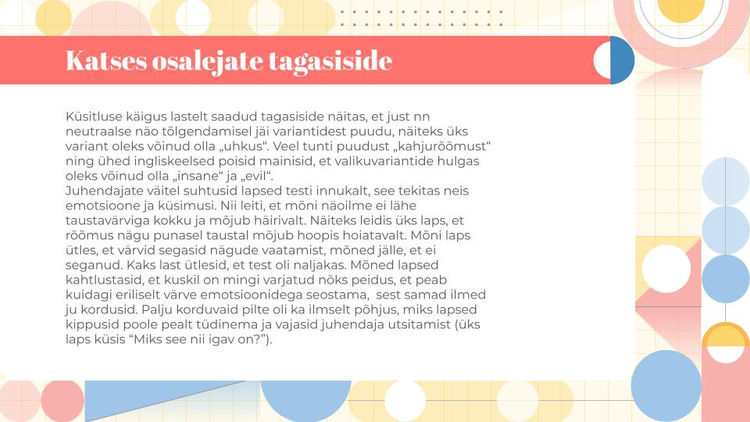 Katses osalejate tagasiside

Küsitluse käigus lastelt saadud tagasiside näitas, et just nn neutraalse näo tõlgendamisel jäi variantidest puudu, näiteks üks variant oleks võinud olla „uhkus“. Veel tunti puudust „kahjurõõmust“ ning ühed ingliskeelsed poisid mainisid, et valikuvariantide hulgas oleks võinud olla „insane“ ja „evil“.
Juhendajate väitel suhtusid lapsed testi innukalt, see tekitas neis emotsioone ja küsimusi. Nii leiti, et mõni näoilme ei lähe taustavärviga kokku ja mõjub häirivalt. Näiteks leidis üks laps, et rõõmus nägu punasel taustal mõjub hoopis hoiatavalt. Mõni laps ütles, et värvid segasid nägude vaatamist, mõned jälle, et ei seganud. Kaks last ütlesid, et test oli naljakas. Mõned lapsed kahtlustasid, et kuskil on mingi varjatud nõks peidus, et peab kuidagi eriliselt värve emotsioonidega seostama,  sest samad ilmed ju kordusid. Palju korduvaid pilte oli ka ilmselt põhjus, miks lapsed kippusid poole pealt tüdinema ja vajasid juhendaja utsitamist (üks laps küsis “Miks see nii igav on?”).